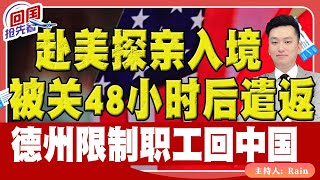 回国
抢先看

赴美探亲入境
被关48小时后遣返

德州限制职工回中国

主持人：Rain